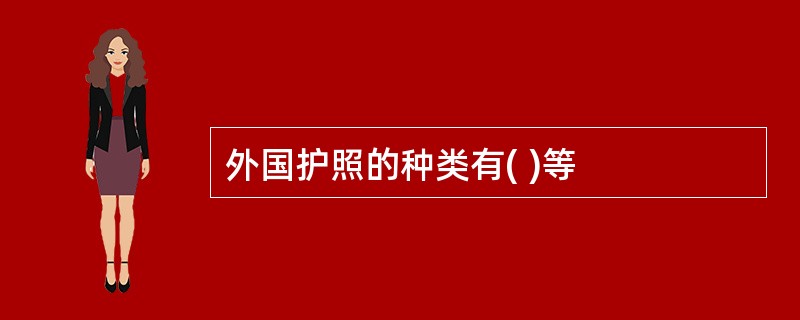 外国护照的种类有( )等